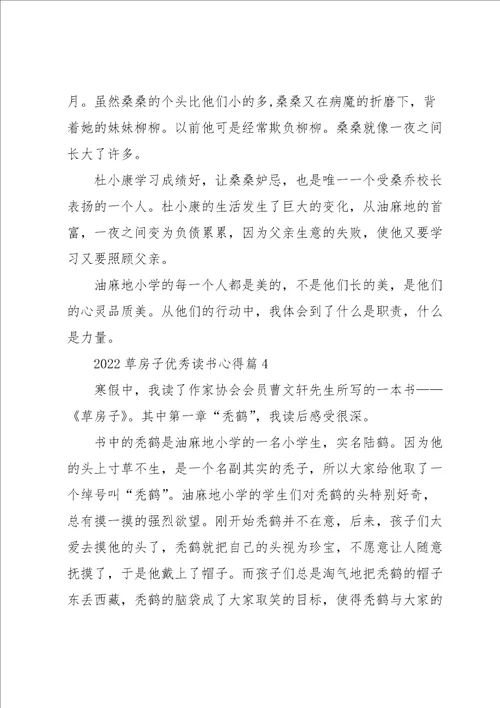 月。虽然桑桑的个头比他们小的多,桑桑又在病魔的折磨下，背着她的妹妹柳柳。以前他可是经常欺负柳柳。桑桑就像一夜之间长大了许多。

杜小康学习成绩好，让桑桑妒忌，也是唯一一个受桑乔校长表扬的一个人。杜小康的生活发生了巨大的变化，从油麻地的首富，一夜之间变为负债累累，因为父亲生意的失败，使他又要学习又要照顾父亲。

油麻地小学的每一个人都是美的，不是他们长的美，是他们的心灵品质美。从他们的行动中，我体会到了什么是职责，什么是力量。

2022 草房子优秀读书心得篇 4

寒假中，我读了作家协会会员曹文轩先生所写的一本书——《草房子》。其中第一章“秃鹤”，我读后感受很深。

书中的秃鹤是油麻地小学的一名小学生，实名陆鹤。因为他的头上寸草不生，是一个名副其实的秃子，所以大家给他取了一个绰号叫“秃鹤”。油麻地小学的学生们对秃鹤的头特别好奇，总有摸一摸的强烈欲望。刚开始秃鹤并不在意，后来，孩子们太爱去摸他的头了，秃鹤就把自己的头视为珍宝，不愿意让人随意抚摸了，于是他戴上了帽子。而孩子们总是淘气地把秃鹤的帽子东丢西藏，秃鹤的脑袋成了大家取笑的目标，使得秃鹤与大家的